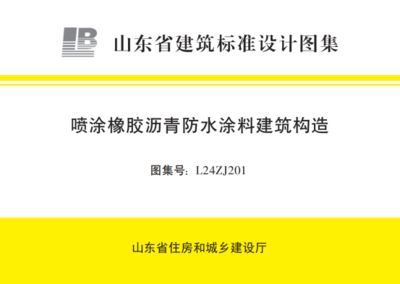 LB 山东省建筑标准设计图集

喷涂橡胶沥青防水涂料建筑构造

图集号：L24ZJ201

山东省住房和城乡建设厅